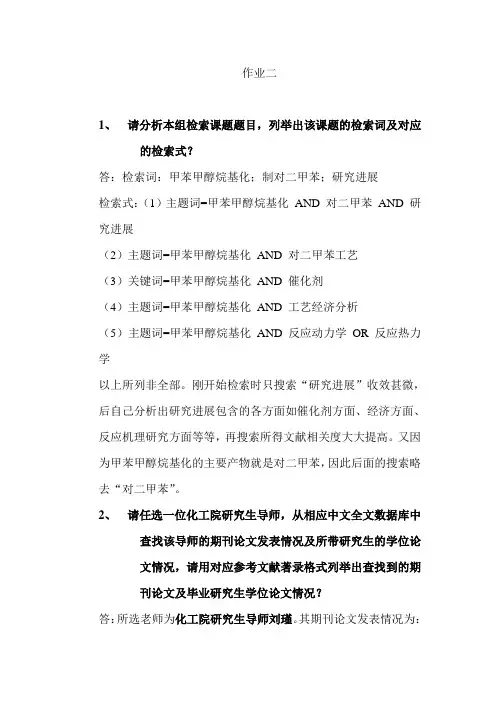 作业二

1、 请分析本组检索课题题目，列举出该课题的检索词及对应的检索式？

答：检索词：甲苯甲醇烷基化；制对二甲苯；研究进展

检索式：（1）主题词=甲苯甲醇烷基化 AND 对二甲苯 AND 研究进展

（2）主题词=甲苯甲醇烷基化 AND 对二甲苯工艺

（3）关键词=甲苯甲醇烷基化 AND 催化剂

（4）主题词=甲苯甲醇烷基化 AND 工艺经济分析

（5）主题词=甲苯甲醇烷基化 AND 反应动力学 OR 反应热力学

以上所列非全部。刚开始检索时只搜索“研究进展”收效甚微，后自己分析出研究进展包含的各方面如催化剂方面、经济方面、反应机理研究方面等等，再搜索所得文献相关度大大提高。又因为甲苯甲醇烷基化的主要产物就是对二甲苯，因此后面的搜索略去“对二甲苯”。

2、 请任选一位化工院研究生导师，从相应中文全文数据库中查找该导师的期刊论文发表情况及所带研究生的学位论文情况，请用对应参考文献著录格式列举出查找到的期刊论文及毕业研究生学位论文情况？

答：所选老师为化工院研究生导师刘瑾。其期刊论文发表情况为：